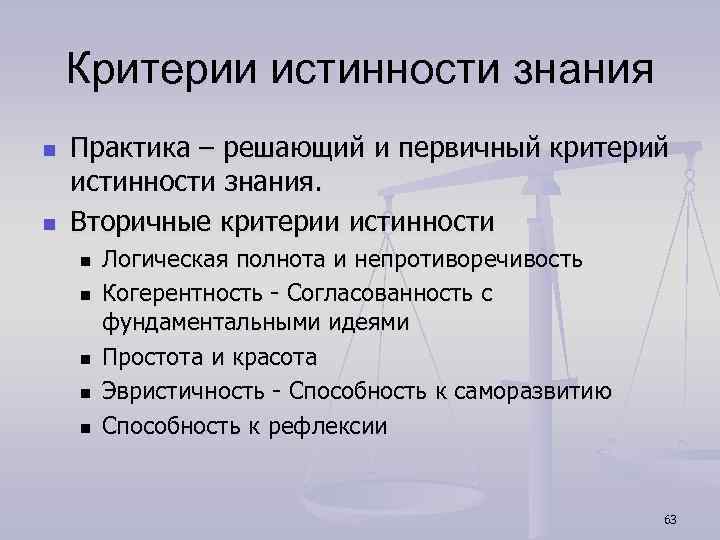 Критерии истинности знания

- Практика – решающий и первичный критерий истинности знания.
- Вторичные критерии истинности
  - Логическая полнота и непротиворечивость
  - Когерентность - Согласованность с фундаментальными идеями
  - Простота и красота
  - Эвристичность - Способность к саморазвитию
  - Способность к рефлексии

63